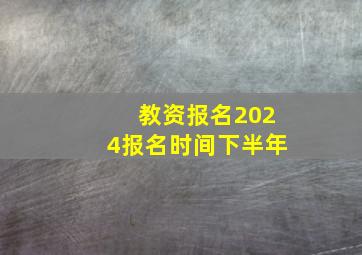 教资报名2024报名时间下半年